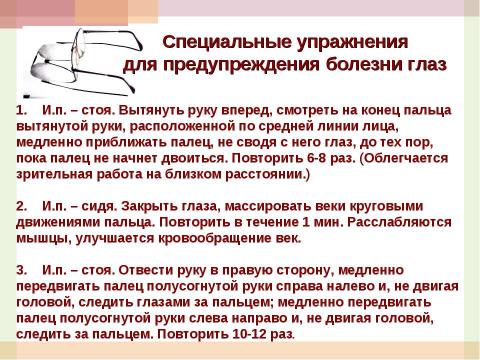 Специальные упражнения
для предупреждения болезни глаз

1. И.п. – стоя. Вытянуть руку вперед, смотреть на конец пальца вытянутой руки, расположенной по средней линии лица, медленно приближать палец, не сводя с него глаз, до тех пор, пока палец не начнет двоиться. Повторить 6-8 раз. (Облегчается зрительная работа на близком расстоянии.)

2. И.п. – сидя. Закрыть глаза, массировать веки круговыми движениями пальца. Повторить в течение 1 мин. Расслабляются мышцы, улучшается кровообращение век.

3. И.п. – стоя. Отвести руку в правую сторону, медленно передвигать палец полусогнутой руки справа налево и, не двигая головой, следить глазами за пальцем; медленно передвигать палец полусогнутой руки слева направо и, не двигая головой, следить за пальцем. Повторить 10-12 раз.